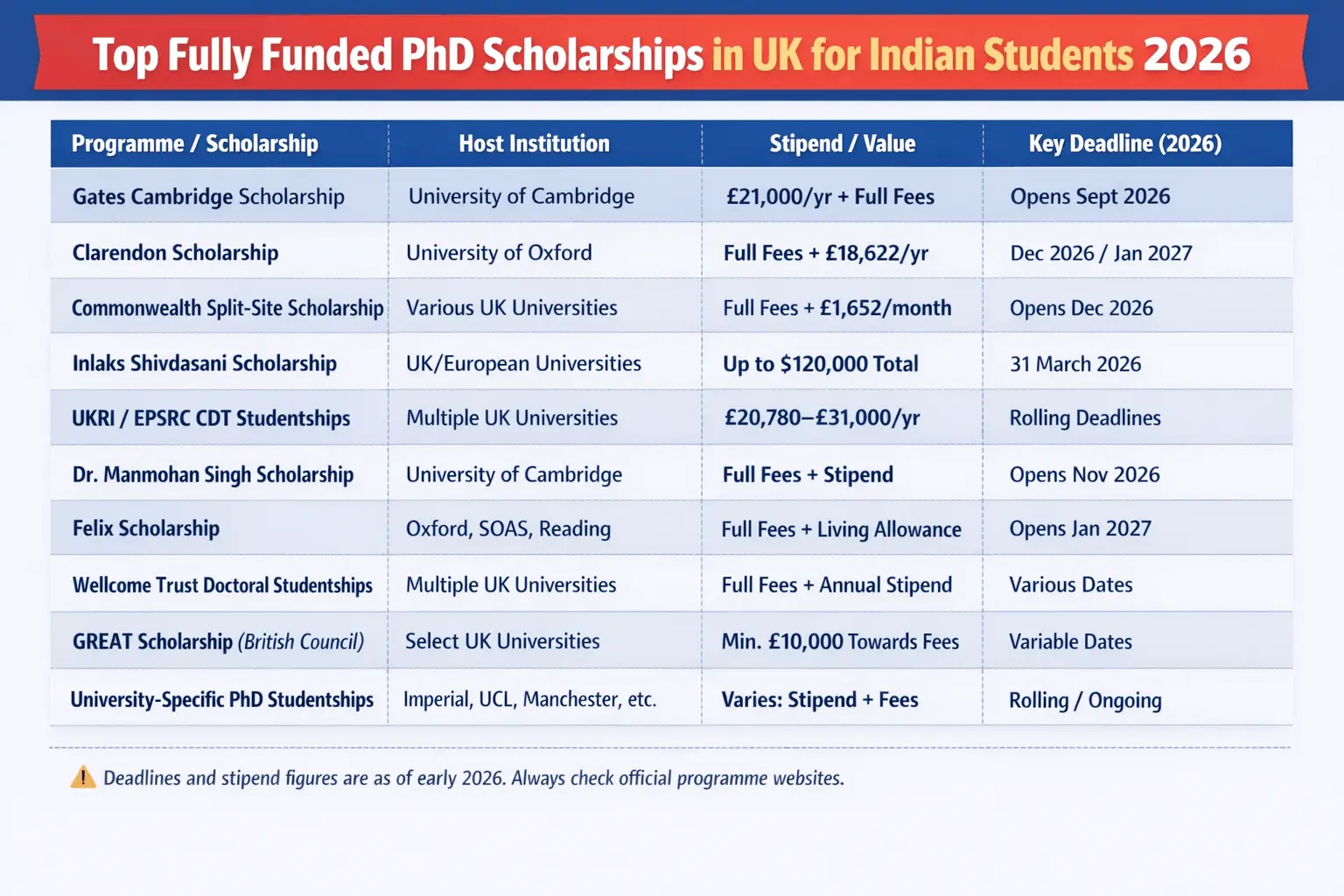 Top Fully Funded PhD Scholarships in UK for Indian Students 2026

| Programme / Scholarship | Host Institution | Stipend / Value | Key Deadline (2026) |
|---|---|---|---|
| Gates Cambridge Scholarship | University of Cambridge | £21,000/yr + Full Fees | Opens Sept 2026 |
| Clarendon Scholarship | University of Oxford | Full Fees + £18,622/yr | Dec 2026 / Jan 2027 |
| Commonwealth Split-Site Scholarship | Various UK Universities | Full Fees + £1,652/month | Opens Dec 2026 |
| Inlaks Shivdasani Scholarship | UK/European Universities | Up to $120,000 Total | 31 March 2026 |
| UKRI / EPSRC CDT Studentships | Multiple UK Universities | £20,780–£31,000/yr | Rolling Deadlines |
| Dr. Manmohan Singh Scholarship | University of Cambridge | Full Fees + Stipend | Opens Nov 2026 |
| Felix Scholarship | Oxford, SOAS, Reading | Full Fees + Living Allowance | Opens Jan 2027 |
| Wellcome Trust Doctoral Studentships | Multiple UK Universities | Full Fees + Annual Stipend | Various Dates |
| GREAT Scholarship (British Council) | Select UK Universities | Min. £10,000 Towards Fees | Variable Dates |
| University-Specific PhD Studentships | Imperial, UCL, Manchester, etc. | Varies: Stipend + Fees | Rolling / Ongoing |

Deadlines and stipend figures are as of early 2026. Always check official programme websites.